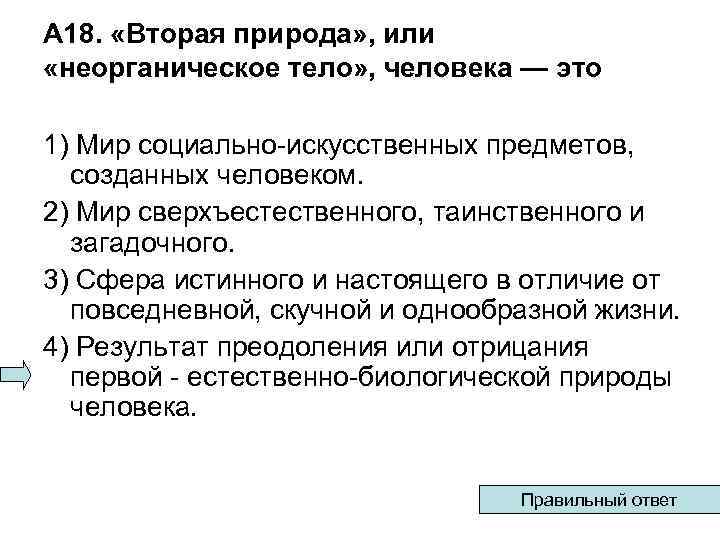 А18. «Вторая природа», или «неорганическое тело», человека — это

1) Мир социально-искусственных предметов, созданных человеком.

2) Мир сверхъестественного, таинственного и загадочного.

3) Сфера истинного и настоящего в отличие от повседневной, скучной и однообразной жизни.

4) Результат преодоления или отрицания первой - естественно-биологической природы человека.

Правильный ответ